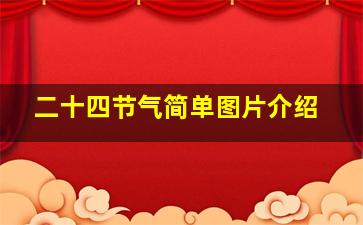 二十四节气简单图片介绍